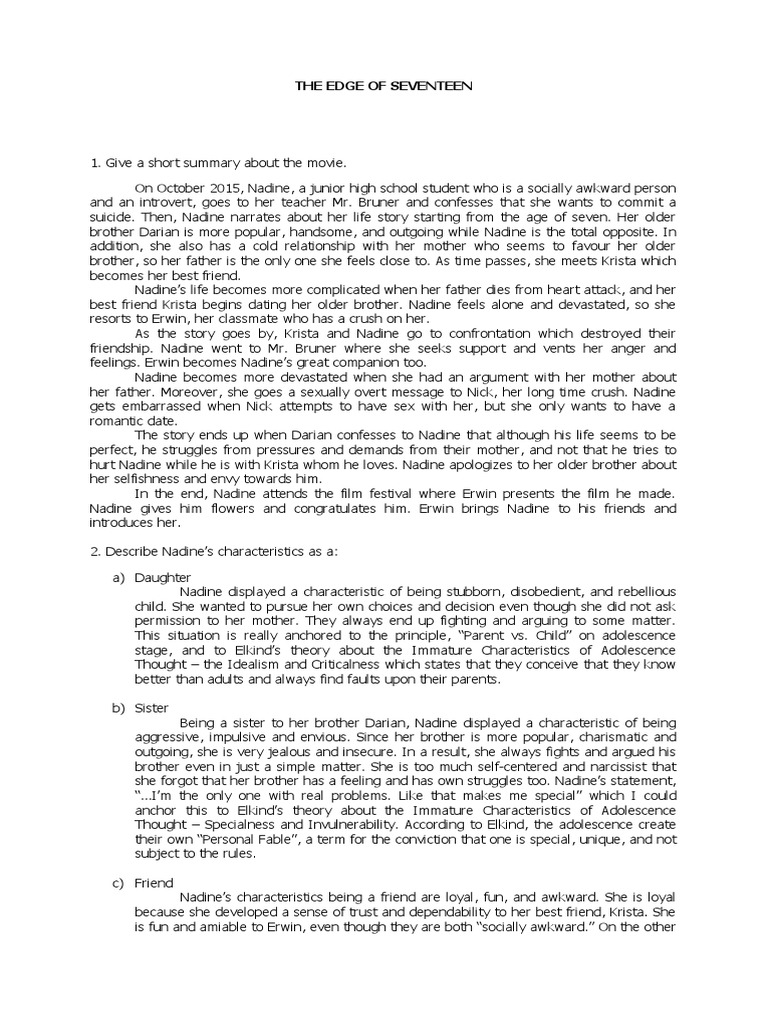 THE EDGE OF SEVENTEEN

1. Give a short summary about the movie.

On October 2015, Nadine, a junior high school student who is a socially awkward person and an introvert, goes to her teacher Mr. Bruner and confesses that she wants to commit a suicide. Then, Nadine narrates about her life story starting from the age of seven. Her older brother Darian is more popular, handsome, and outgoing while Nadine is the total opposite. In addition, she also has a cold relationship with her mother who seems to favour her older brother, so her father is the only one she feels close to. As time passes, she meets Krista which becomes her best friend.

Nadine's life becomes more complicated when her father dies from heart attack, and her best friend Krista begins dating her older brother. Nadine feels alone and devastated, so she resorts to Erwin, her classmate who has a crush on her.

As the story goes by, Krista and Nadine go to confrontation which destroyed their friendship. Nadine went to Mr. Bruner where she seeks support and vents her anger and feelings. Erwin becomes Nadine's great companion too.

Nadine becomes more devastated when she had an argument with her mother about her father. Moreover, she goes a sexually overt message to Nick, her long time crush. Nadine gets embarrassed when Nick attempts to have sex with her, but she only wants to have a romantic date.

The story ends up when Darian confesses to Nadine that although his life seems to be perfect, he struggles from pressures and demands from their mother, and not that he tries to hurt Nadine while he is with Krista whom he loves. Nadine apologizes to her older brother about her selfishness and envy towards him.

In the end, Nadine attends the film festival where Erwin presents the film he made. Nadine gives him flowers and congratulates him. Erwin brings Nadine to his friends and introduces her.

2. Describe Nadine's characteristics as a:

a) Daughter
Nadine displayed a characteristic of being stubborn, disobedient, and rebellious child. She wanted to pursue her own choices and decision even though she did not ask permission to her mother. They always end up fighting and arguing to some matter. This situation is really anchored to the principle, "Parent vs. Child" on adolescence stage, and to Elkind's theory about the Immature Characteristics of Adolescence Thought – the Idealism and Criticalness which states that they conceive that they know better than adults and always find faults upon their parents.

b) Sister
Being a sister to her brother Darian, Nadine displayed a characteristic of being aggressive, impulsive and envious. Since her brother is more popular, charismatic and outgoing, she is very jealous and insecure. In a result, she always fights and argued his brother even in just a simple matter. She is too much self-centered and narcissist that she forgot that her brother has a feeling and has own struggles too. Nadine's statement, "...I'm the only one with real problems. Like that makes me special" which I could anchor this to Elkind's theory about the Immature Characteristics of Adolescence Thought – Specialness and Invulnerability. According to Elkind, the adolescence create their own "Personal Fable", a term for the conviction that one is special, unique, and not subject to the rules.

c) Friend
Nadine's characteristics being a friend are loyal, fun, and awkward. She is loyal because she developed a sense of trust and dependability to her best friend, Krista. She is fun and amiable to Erwin, even though they are both "socially awkward." On the other